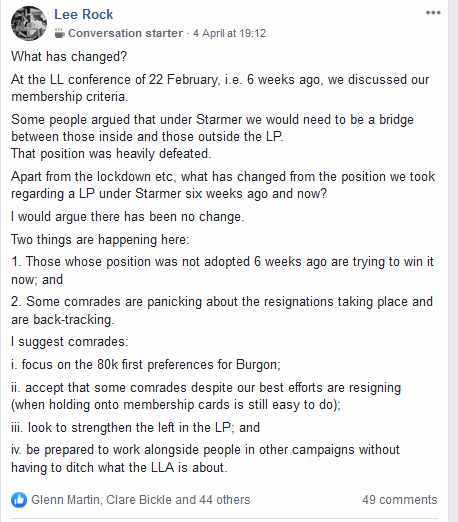 Lee Rock
Conversation starter · 4 April at 19:12

What has changed?

At the LL conference of 22 February, i.e. 6 weeks ago, we discussed our membership criteria.

Some people argued that under Starmer we would need to be a bridge between those inside and those outside the LP.
That position was heavily defeated.

Apart from the lockdown etc, what has changed from the position we took regarding a LP under Starmer six weeks ago and now?

I would argue there has been no change.

Two things are happening here:

1. Those whose position was not adopted 6 weeks ago are trying to win it now; and

2. Some comrades are panicking about the resignations taking place and are back-tracking.

I suggest comrades:

i. focus on the 80k first preferences for Burgon;

ii. accept that some comrades despite our best efforts are resigning (when holding onto membership cards is still easy to do);

iii. look to strengthen the left in the LP; and

iv. be prepared to work alongside people in other campaigns without having to ditch what the LLA is about.

Glenn Martin, Clare Bickle and 44 others

49 comments